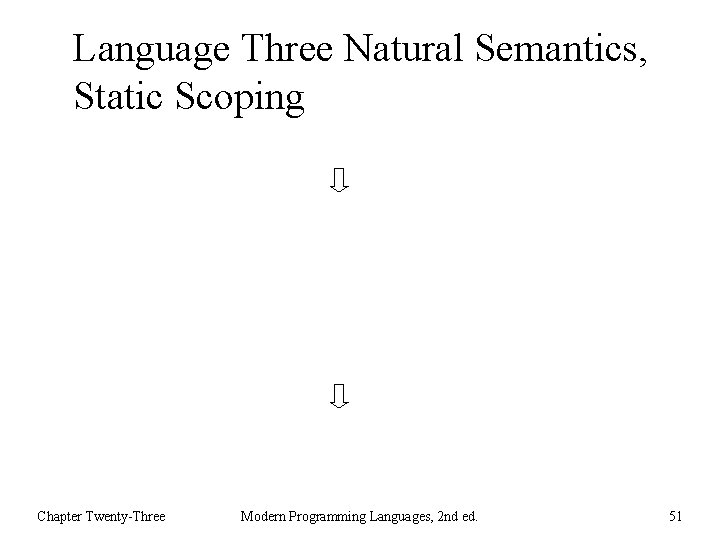 Language Three Natural Semantics, Static Scoping

⇩

⇩

Chapter Twenty-Three Modern Programming Languages, 2nd ed. 51